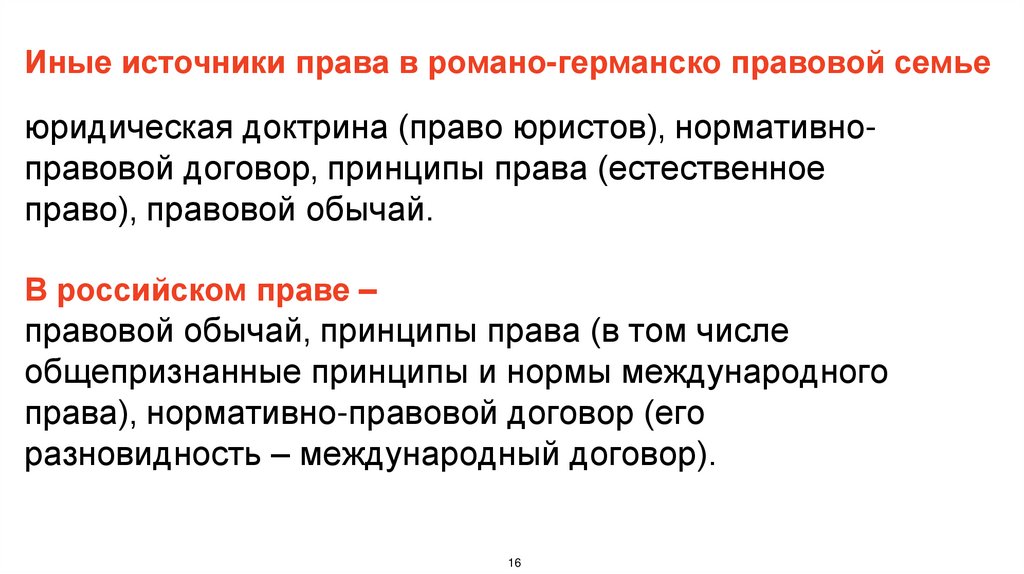 Иные источники права в романо-германско правовой семье

юридическая доктрина (право юристов), нормативно-правовой договор, принципы права (естественное право), правовой обычай.

В российском праве –
правовой обычай, принципы права (в том числе общепризнанные принципы и нормы международного права), нормативно-правовой договор (его разновидность – международный договор).

16